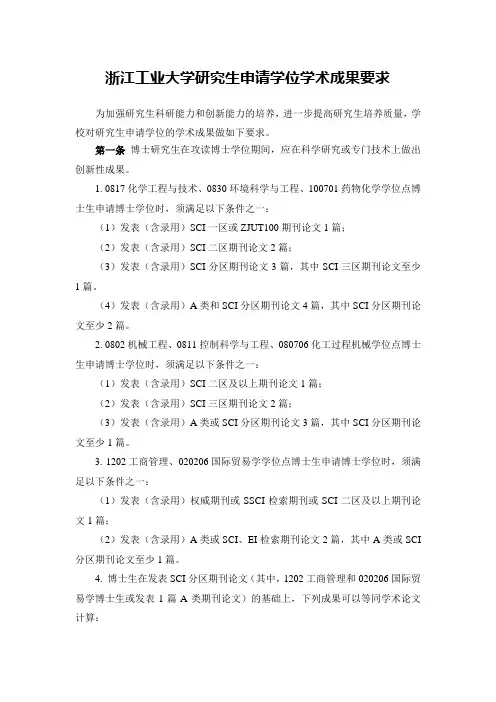 浙江工业大学研究生申请学位学术成果要求

为加强研究生科研能力和创新能力的培养，进一步提高研究生培养质量，学校对研究生申请学位的学术成果做如下要求。

第一条 博士研究生在攻读博士学位期间，应在科学研究或专门技术上做出创新性成果。

1. 0817 化学工程与技术、0830 环境科学与工程、100701 药物化学学位点博士生申请博士学位时，须满足以下条件之一：

（1）发表（含录用）SCI 一区或 ZJUT100 期刊论文 1 篇；

（2）发表（含录用）SCI 二区期刊论文 2 篇；

（3）发表（含录用）SCI 分区期刊论文 3 篇，其中 SCI 三区期刊论文至少 1 篇。

（4）发表（含录用）A 类和 SCI 分区期刊论文 4 篇，其中 SCI 分区期刊论文至少 2 篇。

2. 0802 机械工程、0811 控制科学与工程、080706 化工过程机械学位点博士生申请博士学位时，须满足以下条件之一：

（1）发表（含录用）SCI 二区及以上期刊论文 1 篇；

（2）发表（含录用）SCI 三区期刊论文 2 篇；

（3）发表（含录用）A 类或 SCI 分区期刊论文 3 篇，其中 SCI 分区期刊论文至少 1 篇。

3. 1202 工商管理、020206 国际贸易学学位点博士生申请博士学位时，须满足以下条件之一：

（1）发表（含录用）权威期刊或 SSCI 检索期刊或 SCI 二区及以上期刊论文 1 篇；

（2）发表（含录用）A 类或 SCI、EI 检索期刊论文 2 篇，其中 A 类或 SCI 分区期刊论文至少 1 篇。

4. 博士生在发表 SCI 分区期刊论文（其中，1202 工商管理和 020206 国际贸易学博士生或发表 1 篇 A 类期刊论文）的基础上，下列成果可以等同学术论文计算：